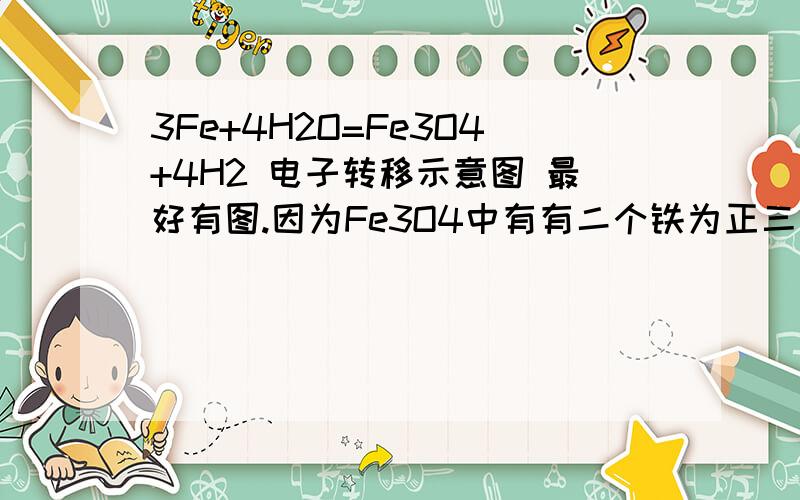 tiger

3Fe+4H2O=Fe3O4+4H2 电子转移示意图 最好有图.因为Fe3O4中有有二个铁为正三